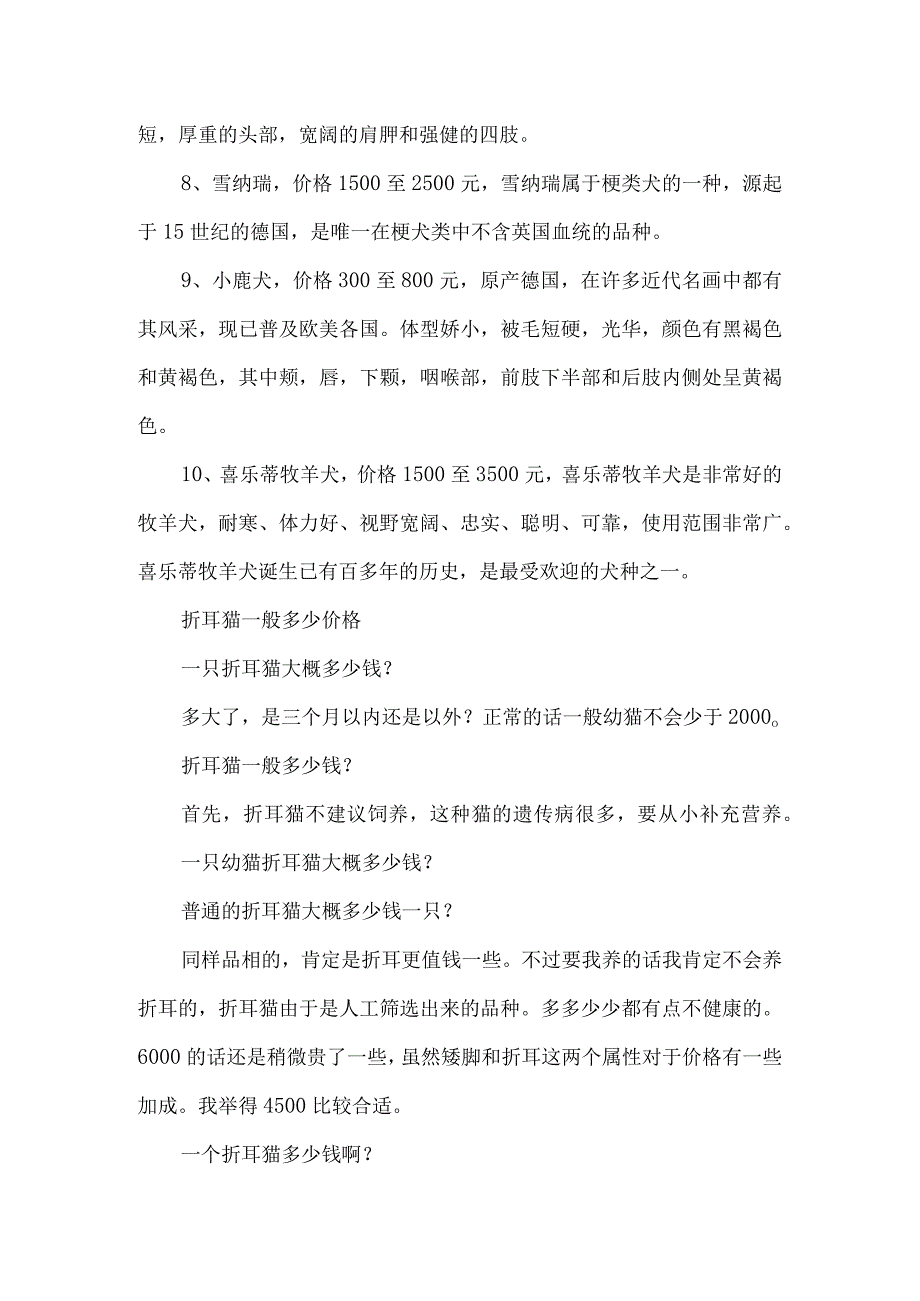 短，厚重的头部，宽阔的肩胛和强健的四肢。

8、雪纳瑞，价格 1500 至 2500 元，雪纳瑞属于梗类犬的一种，源起于 15 世纪的德国，是唯一在梗犬类中不含英国血统的品种。

9、小鹿犬，价格 300 至 800 元，原产德国，在许多近代名画中都有其风采，现已普及欧美各国。体型娇小，被毛短硬，光华，颜色有黑褐色和黄褐色，其中颊，唇，下颚，咽喉部，前肢下半部和后肢内侧处呈黄褐色。

10、喜乐蒂牧羊犬，价格 1500 至 3500 元，喜乐蒂牧羊犬是非常好的牧羊犬，耐寒、体力好、视野宽阔、忠实、聪明、可靠，使用范围非常广。喜乐蒂牧羊犬诞生已有百多年的历史，是最受欢迎的犬种之一。

折耳猫一般多少价格

一只折耳猫大概多少钱？

多大了，是三个月以内还是以外？正常的话一般幼猫不会少于 2000。

折耳猫一般多少钱？

首先，折耳猫不建议饲养，这种猫的遗传病很多，要从小补充营养。

一只幼猫折耳猫大概多少钱？

普通的折耳猫大概多少钱一只？

同样品相的，肯定是折耳更值钱一些。不过要我养的话我肯定不会养折耳的，折耳猫由于是人工筛选出来的品种。多多少少都有点不健康的。6000 的话还是稍微贵了一些，虽然矮脚和折耳这两个属性对于价格有一些加成。我举得 4500 比较合适。

一个折耳猫多少钱啊？